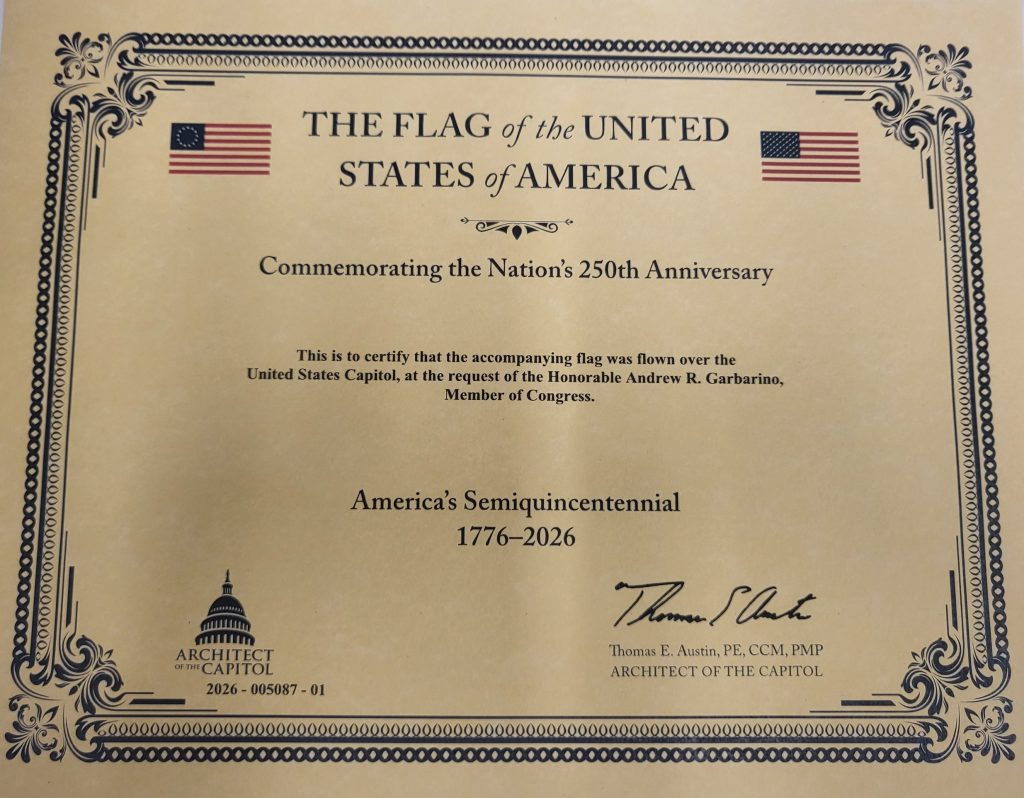 THE FLAG of the UNITED STATES of AMERICA

Commemorating the Nation's 250th Anniversary

This is to certify that the accompanying flag was flown over the United States Capitol, at the request of the Honorable Andrew R. Garbarino, Member of Congress.

America's Semiquincentennial
1776–2026

ARCHITECT
OF THE CAPITOL
2026 - 005087 - 01

Thomas E Austin

Thomas E. Austin, PE, CCM, PMP
ARCHITECT OF THE CAPITOL